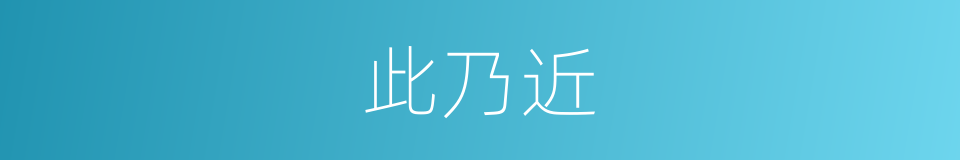 此乃近